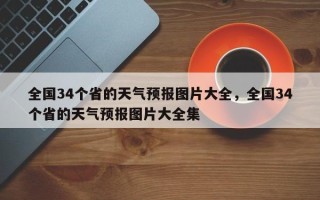 全国34个省的天气预报图片大全，全国34个省的天气预报图片大全集